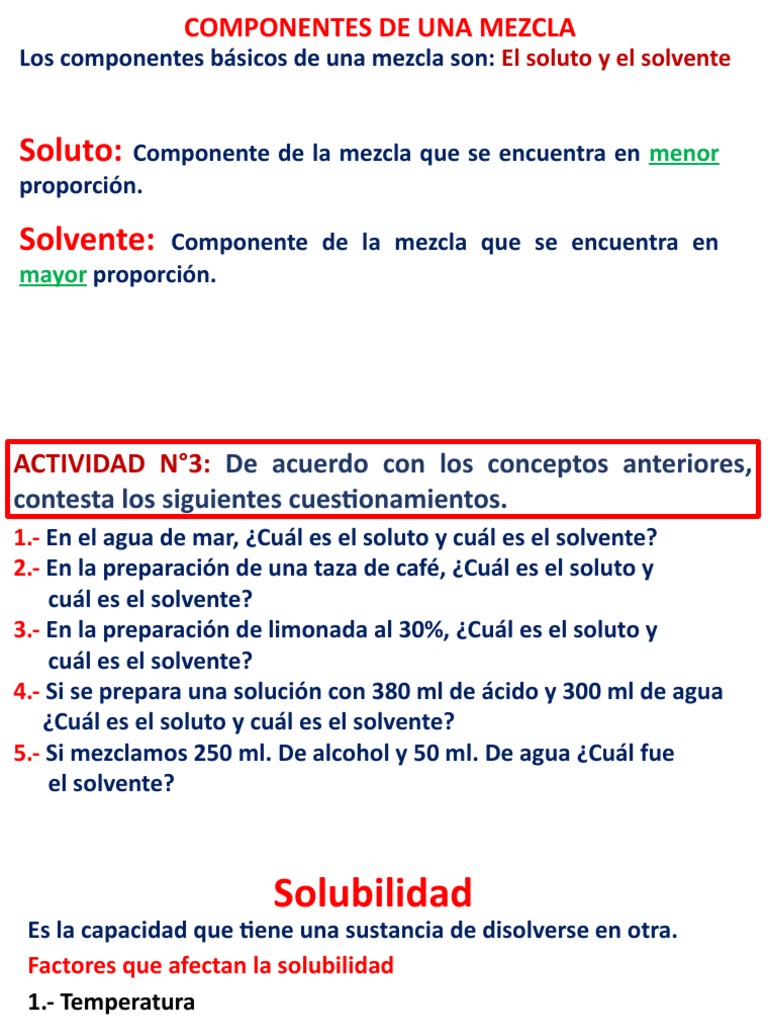 COMPONENTES DE UNA MEZCLA
Los componentes básicos de una mezcla son: El soluto y el solvente

Soluto: Componente de la mezcla que se encuentra en menor proporción.

Solvente: Componente de la mezcla que se encuentra en mayor proporción.

ACTIVIDAD N°3: De acuerdo con los conceptos anteriores, contesta los siguientes cuestionamientos.

1.- En el agua de mar, ¿Cuál es el soluto y cuál es el solvente?
2.- En la preparación de una taza de café, ¿Cuál es el soluto y cuál es el solvente?
3.- En la preparación de limonada al 30%, ¿Cuál es el soluto y cuál es el solvente?
4.- Si se prepara una solución con 380 ml de ácido y 300 ml de agua ¿Cuál es el soluto y cuál es el solvente?
5.- Si mezclamos 250 ml. De alcohol y 50 ml. De agua ¿Cuál fue el solvente?

Solubilidad
Es la capacidad que tiene una sustancia de disolverse en otra.
Factores que afectan la solubilidad
1.- Temperatura